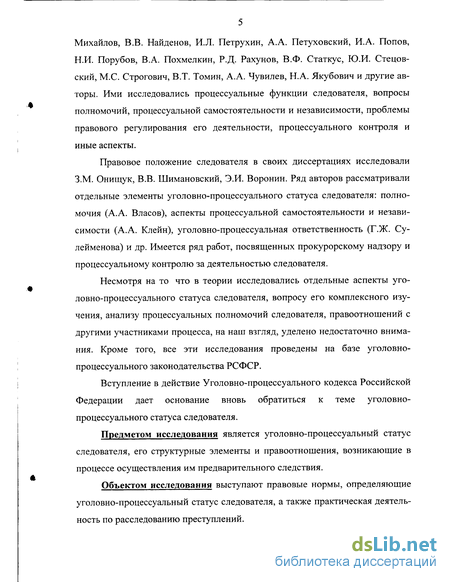 5

Михайлов, В.В. Найденов, И.Л. Петрухин, А.А. Петуховский, И.А. Попов, Н.И. Порубов, В.А. Похмелкин, Р.Д. Рахунов, В.Ф. Статкус, Ю.И. Стецовский, М.С. Строгович, В.Т. Томин, А.А. Чувилев, Н.А. Якубович и другие авторы. Ими исследовались процессуальные функции следователя, вопросы полномочий, процессуальной самостоятельности и независимости, проблемы правового регулирования его деятельности, процессуального контроля и иные аспекты.

Правовое положение следователя в своих диссертациях исследовали З.М. Онищук, В.В. Шимановский, Э.И. Воронин. Ряд авторов рассматривали отдельные элементы уголовно-процессуального статуса следователя: полномочия (А.А. Власов), аспекты процессуальной самостоятельности и независимости (А.А. Клейн), уголовно-процессуальная ответственность (Г.Ж. Сулейменова) и др. Имеется ряд работ, посвященных прокурорскому надзору и процессуальному контролю за деятельностью следователя.

Несмотря на то что в теории исследовались отдельные аспекты уголовно-процессуального статуса следователя, вопросу его комплексного изучения, анализу процессуальных полномочий следователя, правоотношений с другими участниками процесса, на наш взгляд, уделено недостаточно внимания. Кроме того, все эти исследования проведены на базе уголовно-процессуального законодательства РСФСР.

Вступление в действие Уголовно-процессуального кодекса Российской Федерации дает основание вновь обратиться к теме уголовно-процессуального статуса следователя.

Предметом исследования является уголовно-процессуальный статус следователя, его структурные элементы и правоотношения, возникающие в процессе осуществления им предварительного следствия.

Объектом исследования выступают правовые нормы, определяющие уголовно-процессуальный статус следователя, а также практическая деятельность по расследованию преступлений.

dsLib.net
библиотека диссертаций